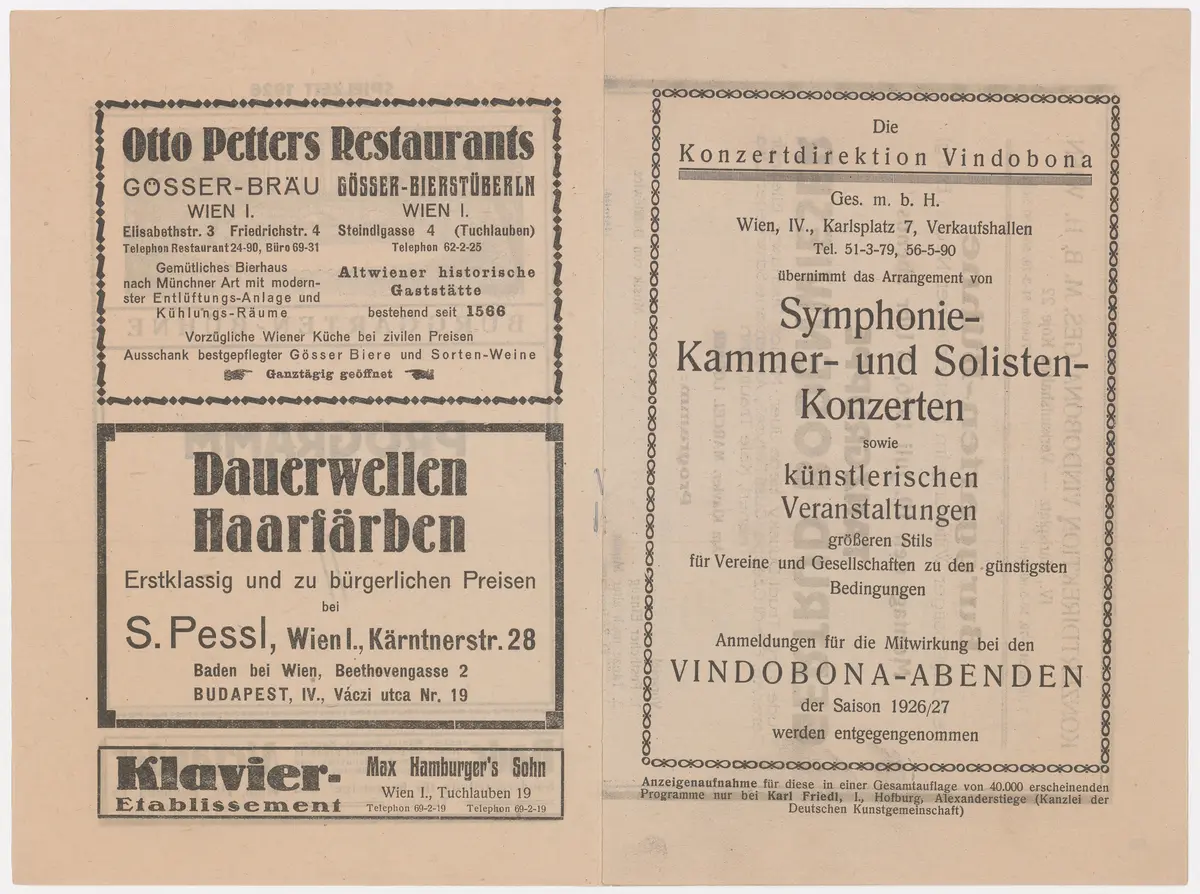 Otto Petters Restaurants

GÖSSER-BRÄU
WIEN I.
Elisabethstr. 3 Friedrichstr. 4
Telephon Restaurant 24-90, Büro 69-31
Gemütliches Bierhaus nach Münchner Art mit modernster Entlüftungs-Anlage und Kühlungs-Räume

GÖSSER-BIERSTÜBERLN
WIEN I.
Steindlgasse 4 (Tuchlauben)
Telephon 62-2-25
Altwiener historische Gaststätte
bestehend seit 1566

Vorzügliche Wiener Küche bei zivilen Preisen
Ausschank bestgepflegter Gösser Biere und Sorten-Weine
Ganztägig geöffnet

Dauerwellen
Haarfärben
Erstklassig und zu bürgerlichen Preisen
bei
S. Pessl, Wien I., Kärntnerstr. 28
Baden bei Wien, Beethovengasse 2
BUDAPEST, IV., Váczi utca Nr. 19

Klavier-Etablissement
Max Hamburger's Sohn
Wien I., Tuchlauben 19
Telephon 69-2-19 Telephon 69-2-19

Die
Konzertdirektion Vindobona
Ges. m. b. H.
Wien, IV., Karlsplatz 7, Verkaufshallen
Tel. 51-3-79, 56-5-90
übernimmt das Arrangement von
Symphonie-
Kammer- und Solisten-
Konzerten
sowie
künstlerischen
Veranstaltungen
größeren Stils
für Vereine und Gesellschaften zu den günstigsten Bedingungen

Anmeldungen für die Mitwirkung bei den
VINDOBONA-ABENDEN
der Saison 1926/27
werden entgegengenommen

Anzeigenaufnahme für diese in einer Gesamtauflage von 40.000 erscheinenden Programme nur bei Karl Friedl, I., Hofburg, Alexanderstiege (Kanzlei der Deutschen Kunstgemeinschaft)